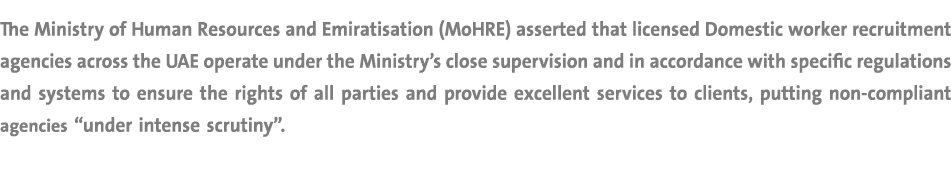 The Ministry of Human Resources and Emiratisation (MoHRE) asserted that licensed Domestic worker recruitment agencies across the UAE operate under the Ministry's close supervision and in accordance with specific regulations and systems to ensure the rights of all parties and provide excellent services to clients, putting non-compliant agencies "under intense scrutiny".